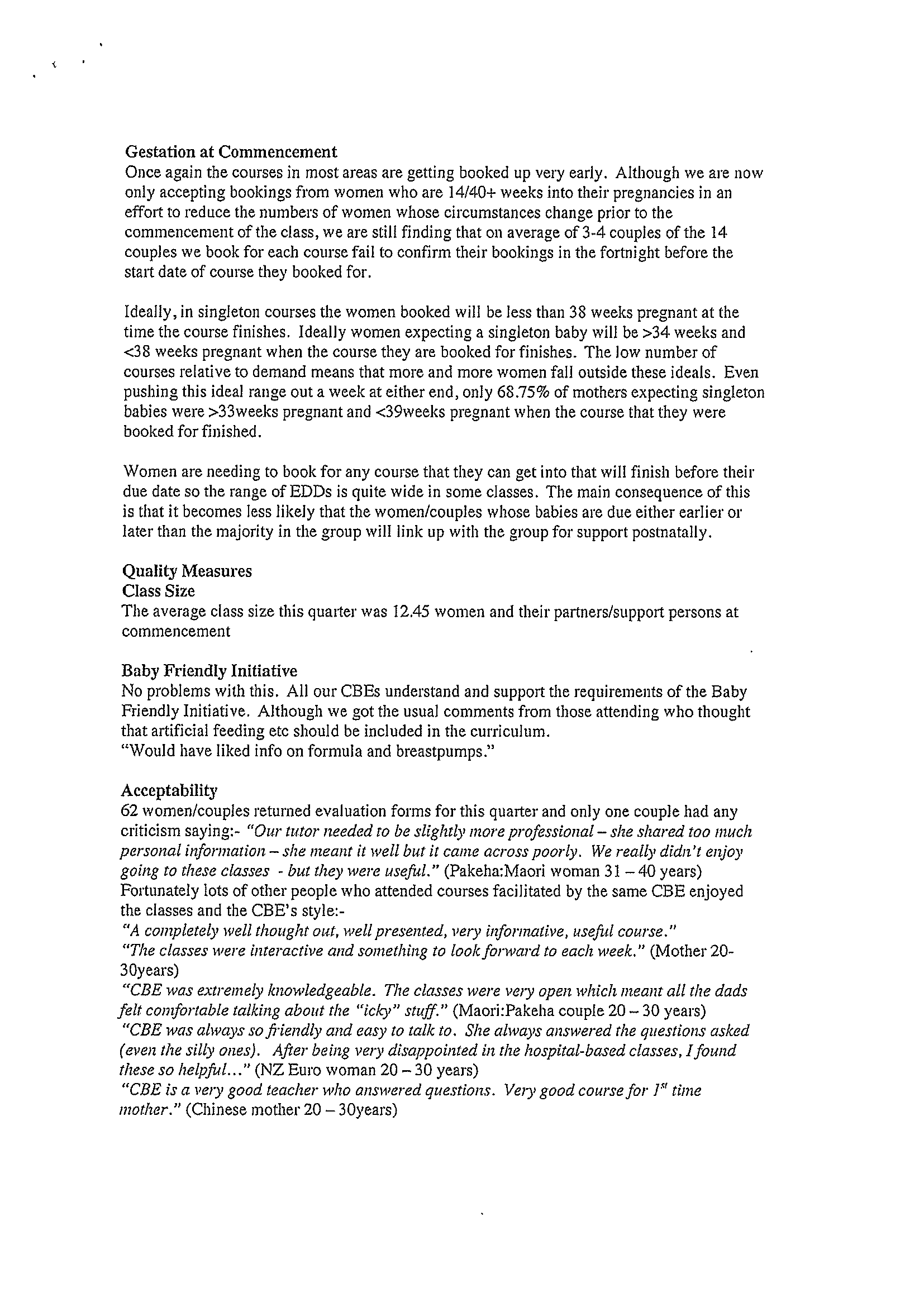 Gestation at Commencement
Once again the courses in most areas are getting booked up very early. Although we are now only accepting bookings from women who are 14/40+ weeks into their pregnancies in an effort to reduce the numbers of women whose circumstances change prior to the commencement of the class, we are still finding that on average of 3-4 couples of the 14 couples we book for each course fail to confirm their bookings in the fortnight before the start date of course they booked for.

Ideally, in singleton courses the women booked will be less than 38 weeks pregnant at the time the course finishes. Ideally women expecting a singleton baby will be >34 weeks and <38 weeks pregnant when the course they are booked for finishes. The low number of courses relative to demand means that more and more women fall outside these ideals. Even pushing this ideal range out a week at either end, only 68.75% of mothers expecting singleton babies were >33weeks pregnant and <39weeks pregnant when the course that they were booked for finished.

Women are needing to book for any course that they can get into that will finish before their due date so the range of EDDs is quite wide in some classes. The main consequence of this is that it becomes less likely that the women/couples whose babies are due either earlier or later than the majority in the group will link up with the group for support postnatally.

Quality Measures
Class Size
The average class size this quarter was 12.45 women and their partners/support persons at commencement

Baby Friendly Initiative
No problems with this. All our CBEs understand and support the requirements of the Baby Friendly Initiative. Although we got the usual comments from those attending who thought that artificial feeding etc should be included in the curriculum.
"Would have liked info on formula and breastpumps."

Acceptability
62 women/couples returned evaluation forms for this quarter and only one couple had any criticism saying:- "Our tutor needed to be slightly more professional – she shared too much personal information – she meant it well but it came across poorly. We really didn't enjoy going to these classes - but they were useful." (Pakeha:Maori woman 31 – 40 years)
Fortunately lots of other people who attended courses facilitated by the same CBE enjoyed the classes and the CBE's style:-
"A completely well thought out, well presented, very informative, useful course."
"The classes were interactive and something to look forward to each week." (Mother 20-30years)
"CBE was extremely knowledgeable. The classes were very open which meant all the dads felt comfortable talking about the "icky" stuff." (Maori:Pakeha couple 20 – 30 years)
"CBE was always so friendly and easy to talk to. She always answered the questions asked (even the silly ones). After being very disappointed in the hospital-based classes, I found these so helpful..." (NZ Euro woman 20 – 30 years)
"CBE is a very good teacher who answered questions. Very good course for $1^{st}$ time mother." (Chinese mother 20 – 30years)